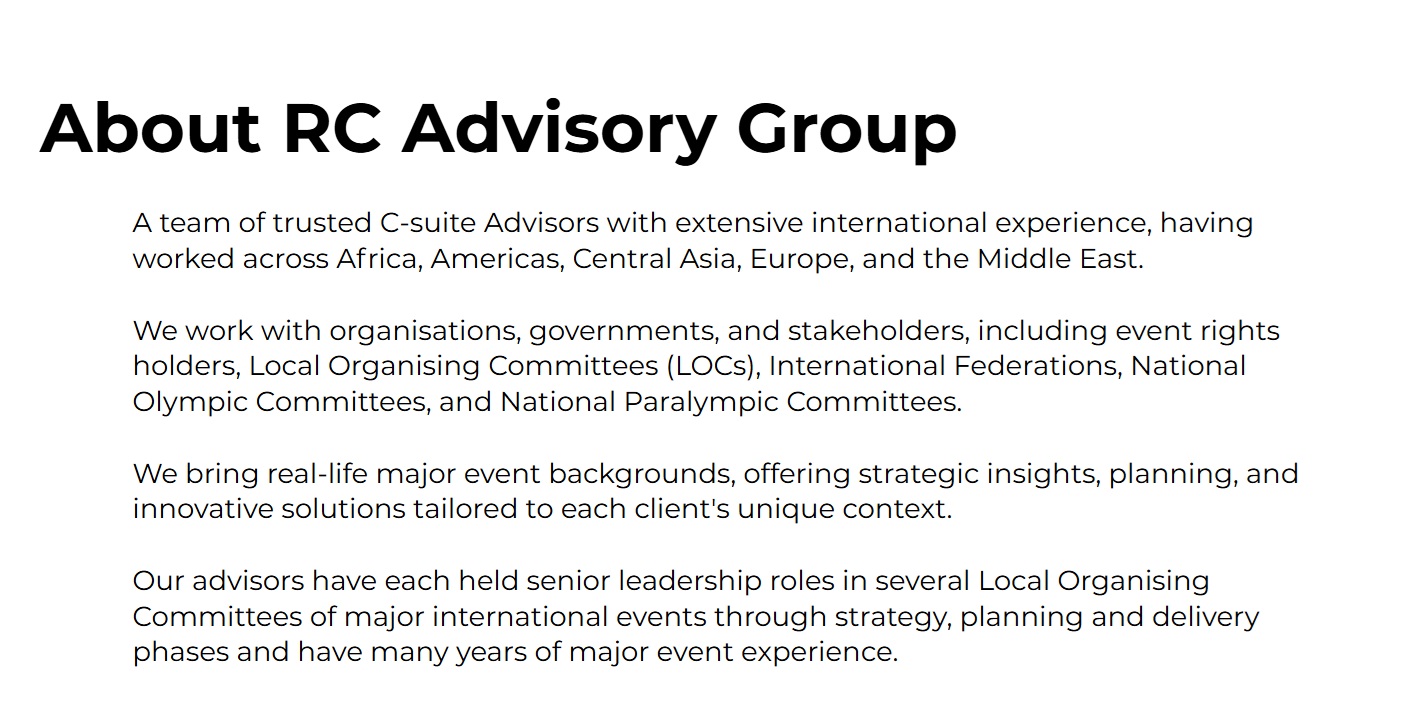 About RC Advisory Group

A team of trusted C-suite Advisors with extensive international experience, having worked across Africa, Americas, Central Asia, Europe, and the Middle East.

We work with organisations, governments, and stakeholders, including event rights holders, Local Organising Committees (LOCs), International Federations, National Olympic Committees, and National Paralympic Committees.

We bring real-life major event backgrounds, offering strategic insights, planning, and innovative solutions tailored to each client's unique context.

Our advisors have each held senior leadership roles in several Local Organising Committees of major international events through strategy, planning and delivery phases and have many years of major event experience.